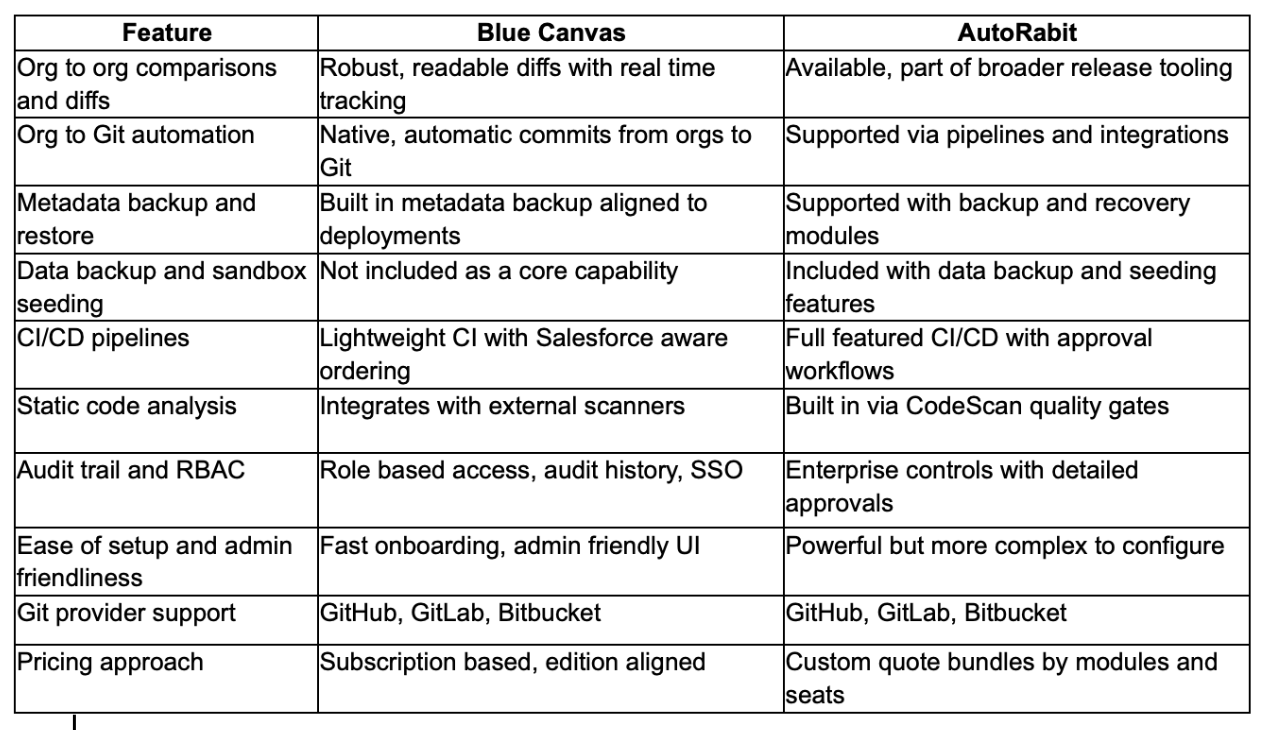 | Feature | Blue Canvas | AutoRabit |
|---|---|---|
| Org to org comparisons and diffs | Robust, readable diffs with real time tracking | Available, part of broader release tooling |
| Org to Git automation | Native, automatic commits from orgs to Git | Supported via pipelines and integrations |
| Metadata backup and restore | Built in metadata backup aligned to deployments | Supported with backup and recovery modules |
| Data backup and sandbox seeding | Not included as a core capability | Included with data backup and seeding features |
| CI/CD pipelines | Lightweight CI with Salesforce aware ordering | Full featured CI/CD with approval workflows |
| Static code analysis | Integrates with external scanners | Built in via CodeScan quality gates |
| Audit trail and RBAC | Role based access, audit history, SSO | Enterprise controls with detailed approvals |
| Ease of setup and admin friendliness | Fast onboarding, admin friendly UI | Powerful but more complex to configure |
| Git provider support | GitHub, GitLab, Bitbucket | GitHub, GitLab, Bitbucket |
| Pricing approach | Subscription based, edition aligned | Custom quote bundles by modules and seats |